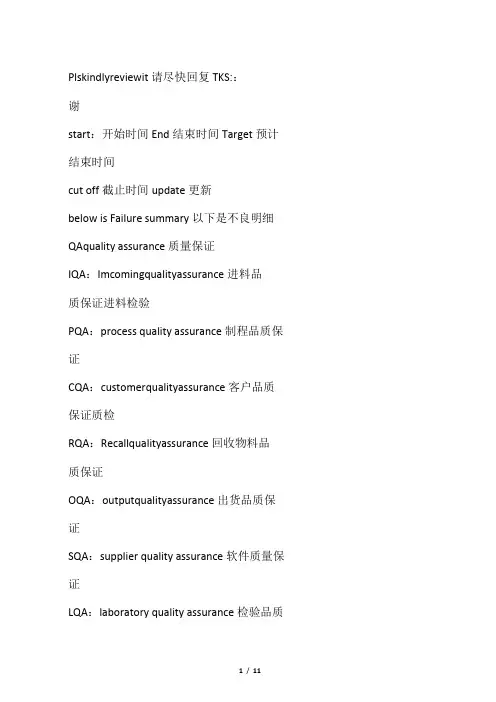 Plskindlyreviewit 请尽快回复 TKS:：

谢

start：开始时间 End 结束时间 Target 预计结束时间

cut off 截止时间 update 更新

below is Failure summary 以下是不良明细

QAquality assurance 质量保证

IQA：Imcomingqualityassurance 进料品质保证进料检验

PQA：process quality assurance 制程品质保证

CQA：customerqualityassurance 客户品质保证质检

RQA：Recallqualityassurance 回收物料品质保证

OQA：outputqualityassurance 出货品质保证

SQA：supplier quality assurance 软件质量保证

LQA：laboratory quality assurance 检验品质

1 / 11